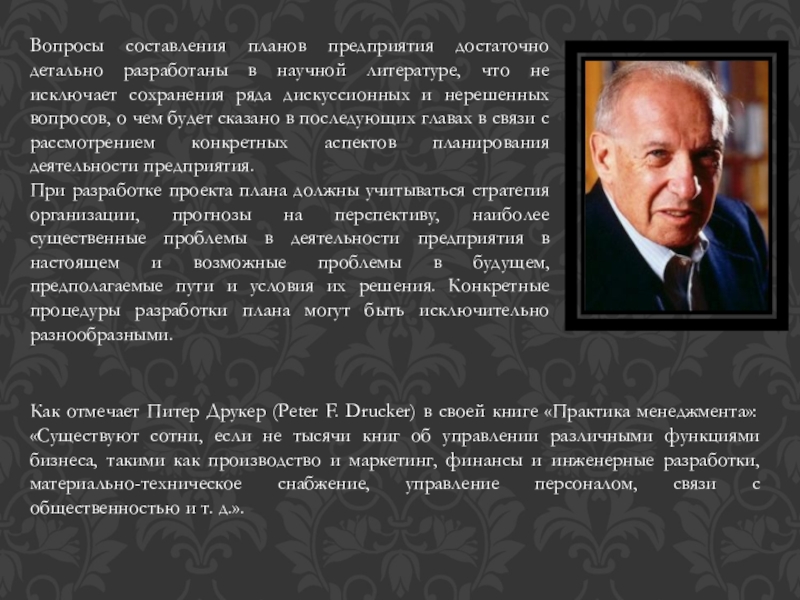 Вопросы составления планов предприятия достаточно детально разработаны в научной литературе, что не исключает сохранения ряда дискуссионных и нерешенных вопросов, о чем будет сказано в последующих главах в связи с рассмотрением конкретных аспектов планирования деятельности предприятия.

При разработке проекта плана должны учитываться стратегия организации, прогнозы на перспективу, наиболее существенные проблемы в деятельности предприятия в настоящем и возможные проблемы в будущем, предполагаемые пути и условия их решения. Конкретные процедуры разработки плана могут быть исключительно разнообразными.

Как отмечает Питер Друкер (Peter F. Drucker) в своей книге «Практика менеджмента»: «Существуют сотни, если не тысячи книг об управлении различными функциями бизнеса, такими как производство и маркетинг, финансы и инженерные разработки, материально-техническое снабжение, управление персоналом, связи с общественностью и т. д.».